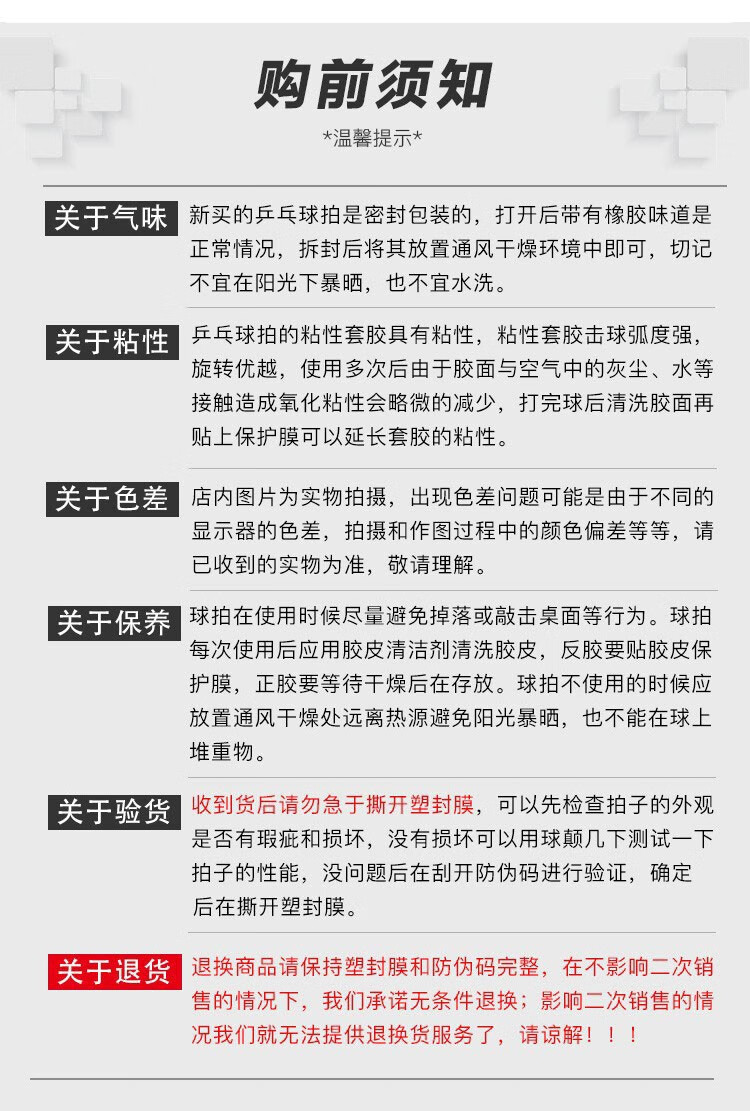 购前须知

*温馨提示*

关于气味
新买的乒乓球拍是密封包装的，打开后带有橡胶味道是正常情况，拆封后将其放置通风干燥环境中即可，切记不宜在阳光下暴晒，也不宜水洗。

关于粘性
乒乓球拍的粘性套胶具有粘性，粘性套胶击球弧度强，旋转优越，使用多次后由于胶面与空气中的灰尘、水等接触造成氧化粘性会略微的减少，打完球后清洗胶面再贴上保护膜可以延长套胶的粘性。

关于色差
店内图片为实物拍摄，出现色差问题可能是由于不同的显示器的色差，拍摄和作图过程中的颜色偏差等等，请已收到的实物为准，敬请理解。

关于保养
球拍在使用时候尽量避免掉落或敲击桌面等行为。球拍每次使用后应用胶皮清洁剂清洗胶皮，反胶要贴胶皮保护膜，正胶要等待干燥后在存放。球拍不使用的时候应放置通风干燥处远离热源避免阳光暴晒，也不能在球上堆重物。

关于验货
收到货后请勿急于撕开塑封膜，可以先检查拍子的外观是否有瑕疵和损坏，没有损坏可以用球颠几下测试一下拍子的性能，没问题后在刮开防伪码进行验证，确定后在撕开塑封膜。

关于退货
退换商品请保持塑封膜和防伪码完整，在不影响二次销售的情况下，我们承诺无条件退换；影响二次销售的情况我们就无法提供退换货服务了，请谅解！！！